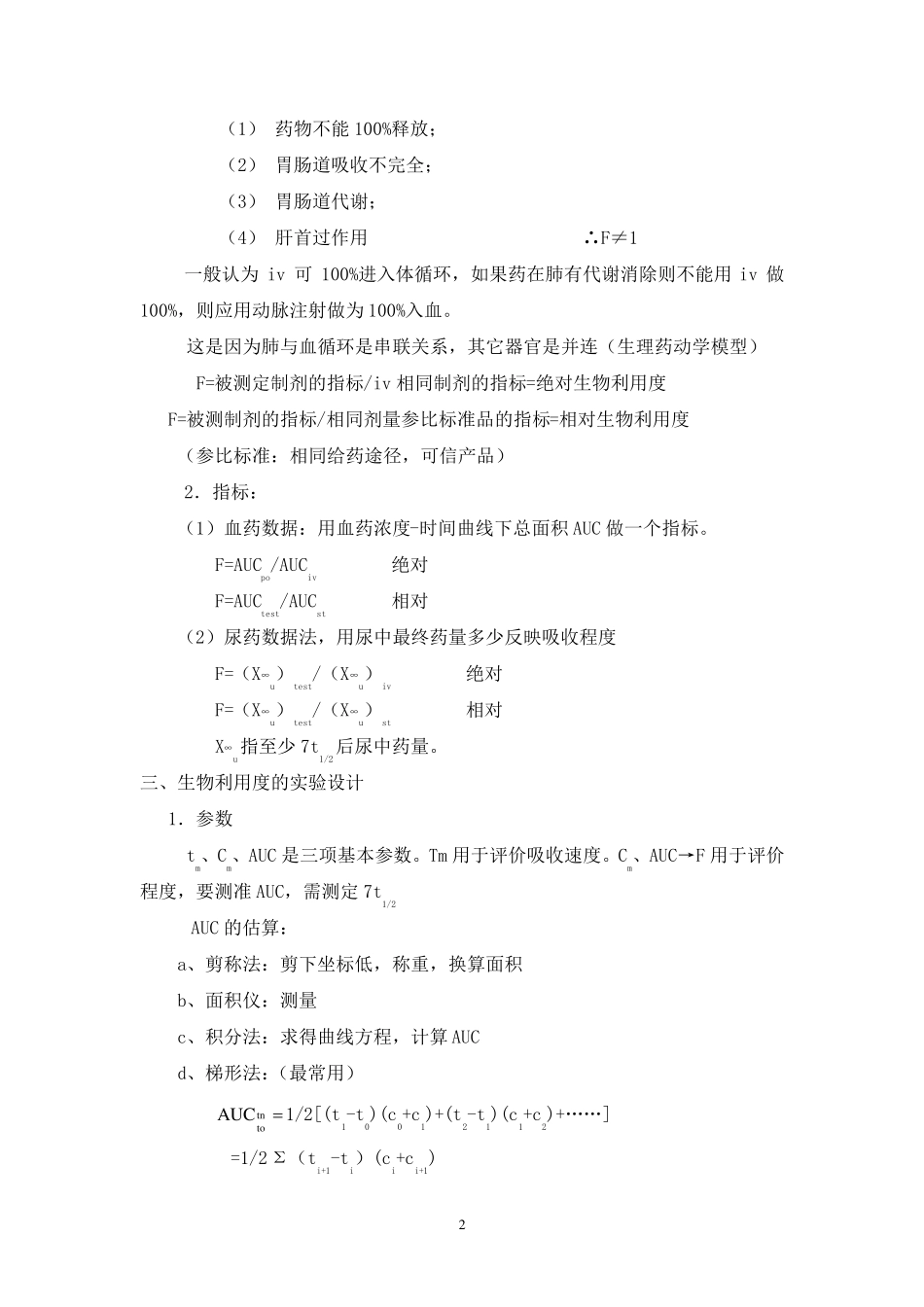 （1） 药物不能 100%释放；

（2） 胃肠道吸收不完全；

（3） 胃肠道代谢；

（4） 肝首过作用 ∴F≠1

一般认为 iv 可 100%进入体循环，如果药在肺有代谢消除则不能用 iv 做 100%，则应用动脉注射做为 100%入血。

这是因为肺与血循环是串联关系，其它器官是并连（生理药动学模型）

F=被测定制剂的指标/iv 相同制剂的指标=绝对生物利用度

F=被测制剂的指标/相同剂量参比标准品的指标=相对生物利用度

（参比标准：相同给药途径，可信产品）

2．指标：

（1）血药数据：用血药浓度-时间曲线下总面积 AUC 做一个指标。

$F=AUC_{po}/AUC_{iv}$ 绝对

$F=AUC_{test}/AUC_{st}$ 相对

（2）尿药数据法，用尿中最终药量多少反映吸收程度

$F=(X_u^\infty)_{test}/(X_u^\infty)_{iv}$ 绝对

$F=(X_u^\infty)_{test}/(X_u^\infty)_{st}$ 相对

$X_u^\infty$ 指至少 $7t_{1/2}$ 后尿中药量。

三、生物利用度的实验设计

1．参数

$t_m$、$C_m$、AUC 是三项基本参数。Tm 用于评价吸收速度。$C_m$、AUC→F 用于评价程度，要测准 AUC，需测定 $7t_{1/2}$

AUC 的估算：

a、剪称法：剪下坐标低，称重，换算面积

b、面积仪：测量

c、积分法：求得曲线方程，计算 AUC

d、梯形法：（最常用）

$AUC_{to}^{tn}=1/2[(t_1-t_0)(c_0+c_1)+(t_2-t_1)(c_1+c_2)+\cdots\cdots]$

$=1/2\Sigma(t_{i+1}-t_i)(c_i+c_{i+1})$

2